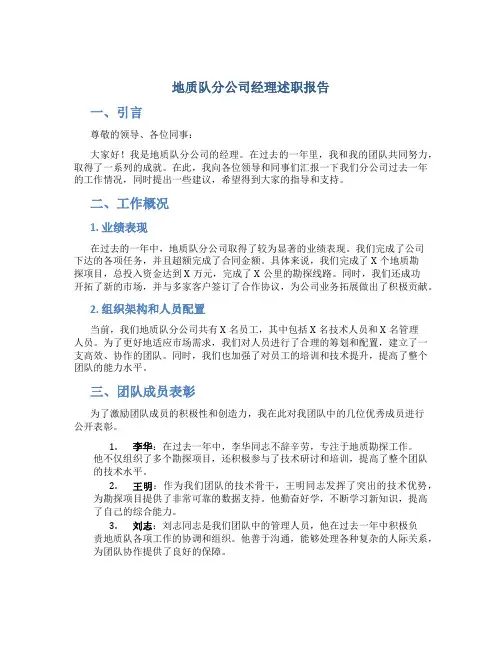 地质队分公司经理述职报告

一、引言

尊敬的领导、各位同事：

大家好！我是地质队分公司的经理。在过去的一年里，我和我的团队共同努力，取得了一系列的成就。在此，我向各位领导和同事们汇报一下我们分公司过去一年的工作情况，同时提出一些建议，希望得到大家的指导和支持。

二、工作概况

1. 业绩表现

在过去的一年中，地质队分公司取得了较为显著的业绩表现。我们完成了公司下达的各项任务，并且超额完成了合同金额。具体来说，我们完成了 X 个地质勘探项目，总投入资金达到 X 万元，完成了 X 公里的勘探线路。同时，我们还成功开拓了新的市场，并与多家客户签订了合作协议，为公司业务拓展做出了积极贡献。

2. 组织架构和人员配置

当前，我们地质队分公司共有 X 名员工，其中包括 X 名技术人员和 X 名管理人员。为了更好地适应市场需求，我们对人员进行了合理的筹划和配置，建立了一支高效、协作的团队。同时，我们也加强了对员工的培训和技术提升，提高了整个团队的能力水平。

三、团队成员表彰

为了激励团队成员的积极性和创造力，我在此对我团队中的几位优秀成员进行公开表彰。

1. 李华：在过去一年中，李华同志不辞辛劳，专注于地质勘探工作。他不仅组织了多个勘探项目，还积极参与了技术研讨和培训，提高了整个团队的技术水平。

2. 王明：作为我们团队的技术骨干，王明同志发挥了突出的技术优势，为勘探项目提供了非常可靠的数据支持。他勤奋好学，不断学习新知识，提高了自己的综合能力。

3. 刘志：刘志同志是我们团队中的管理人员，他在过去一年中积极负责地质队各项工作的协调和组织。他善于沟通，能够处理各种复杂的人际关系，为团队协作提供了良好的保障。